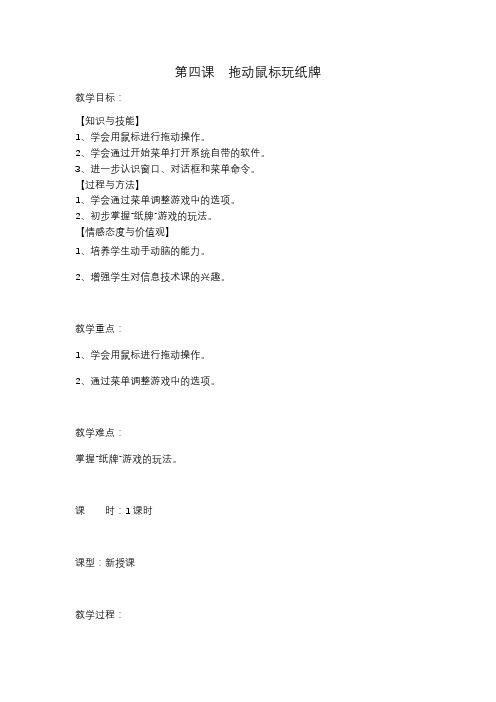 第四课　拖动鼠标玩纸牌

教学目标：

【知识与技能】
1、学会用鼠标进行拖动操作。
2、学会通过开始菜单打开系统自带的软件。
3、进一步认识窗口、对话框和菜单命令。
【过程与方法】
1、学会通过菜单调整游戏中的选项。
2、初步掌握"纸牌"游戏的玩法。
【情感态度与价值观】
1、培养学生动手动脑的能力。

2、增强学生对信息技术课的兴趣。

教学重点：

1、学会用鼠标进行拖动操作。

2、通过菜单调整游戏中的选项。

教学难点：

掌握"纸牌"游戏的玩法。

课　　时：1课时

课型：新授课

教学过程：